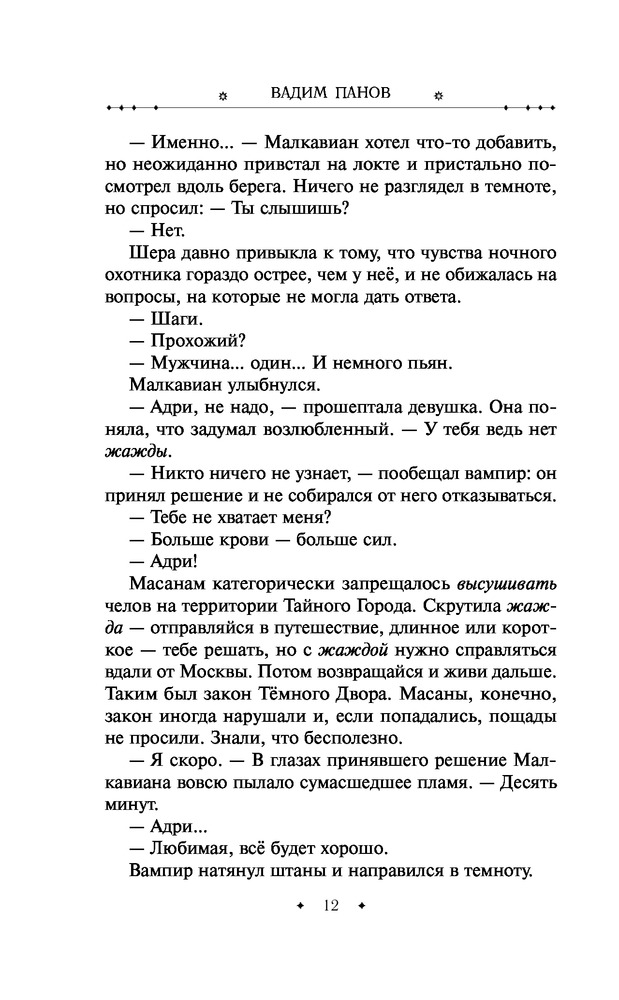 ВАДИМ ПАНОВ

— Именно... — Малкавиан хотел что-то добавить, но неожиданно привстал на локте и пристально посмотрел вдоль берега. Ничего не разглядел в темноте, но спросил: — Ты слышишь?

— Нет.

Шера давно привыкла к тому, что чувства ночного охотника гораздо острее, чем у неё, и не обижалась на вопросы, на которые не могла дать ответа.

— Шаги.

— Прохожий?

— Мужчина... один... И немного пьян.

Малкавиан улыбнулся.

— Адри, не надо, — прошептала девушка. Она поняла, что задумал возлюбленный. — У тебя ведь нет жажды.

— Никто ничего не узнает, — пообещал вампир: он принял решение и не собирался от него отказываться.

— Тебе не хватает меня?

— Больше крови — больше сил.

— Адри!

Масанам категорически запрещалось высушивать челов на территории Тайного Города. Скрутила жажда — отправляйся в путешествие, длинное или короткое — тебе решать, но с жаждой нужно справляться вдали от Москвы. Потом возвращайся и живи дальше. Таким был закон Тёмного Двора. Масаны, конечно, закон иногда нарушали и, если попадались, пощады не просили. Знали, что бесполезно.

— Я скоро. — В глазах принявшего решение Малкавиана вовсю пылало сумасшедшее пламя. — Десять минут.

— Адри...

— Любимая, всё будет хорошо.

Вампир натянул штаны и направился в темноту.

12